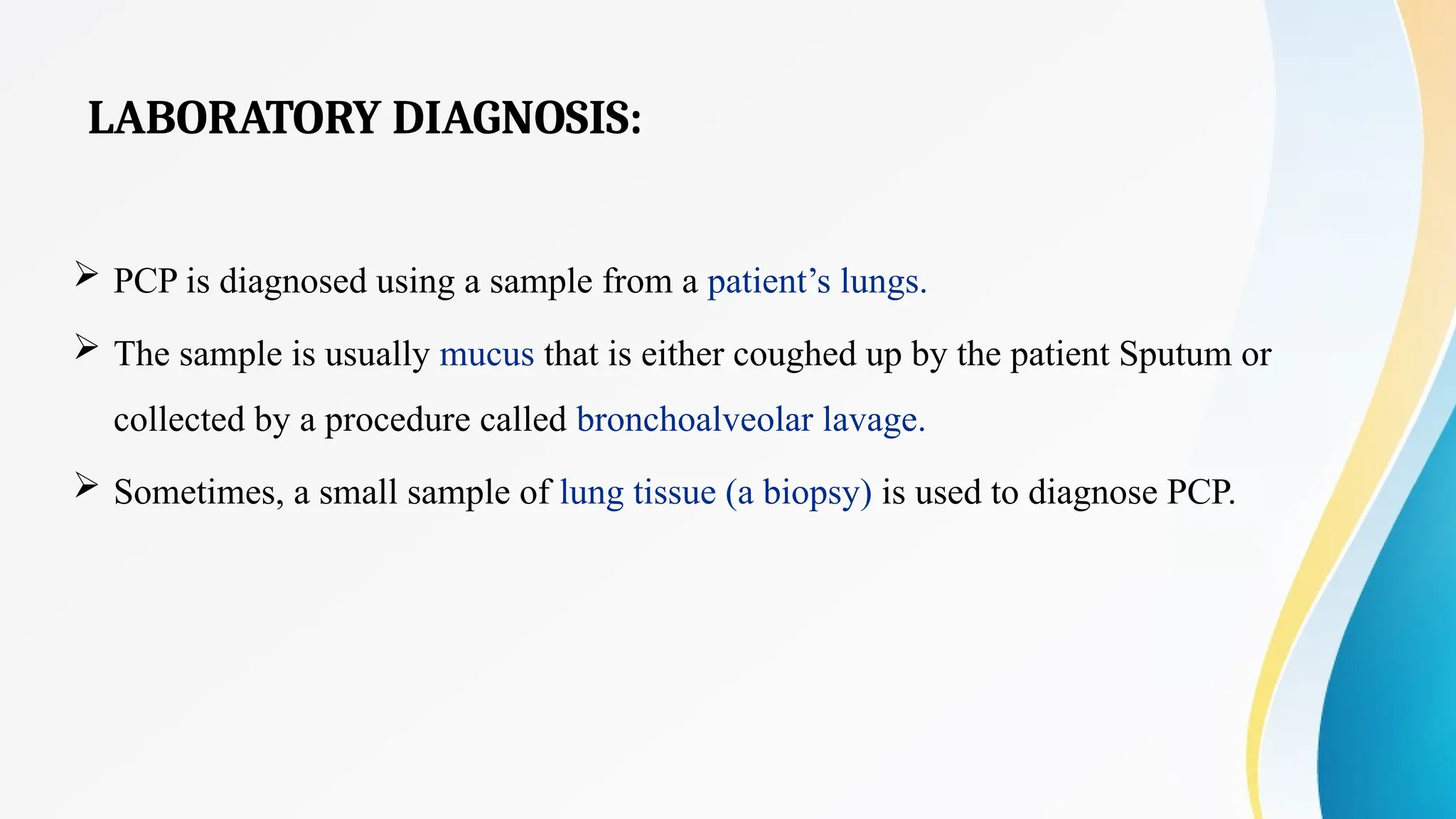 LABORATORY DIAGNOSIS:

➢ PCP is diagnosed using a sample from a patient's lungs.

➢ The sample is usually mucus that is either coughed up by the patient Sputum or collected by a procedure called bronchoalveolar lavage.

➢ Sometimes, a small sample of lung tissue (a biopsy) is used to diagnose PCP.